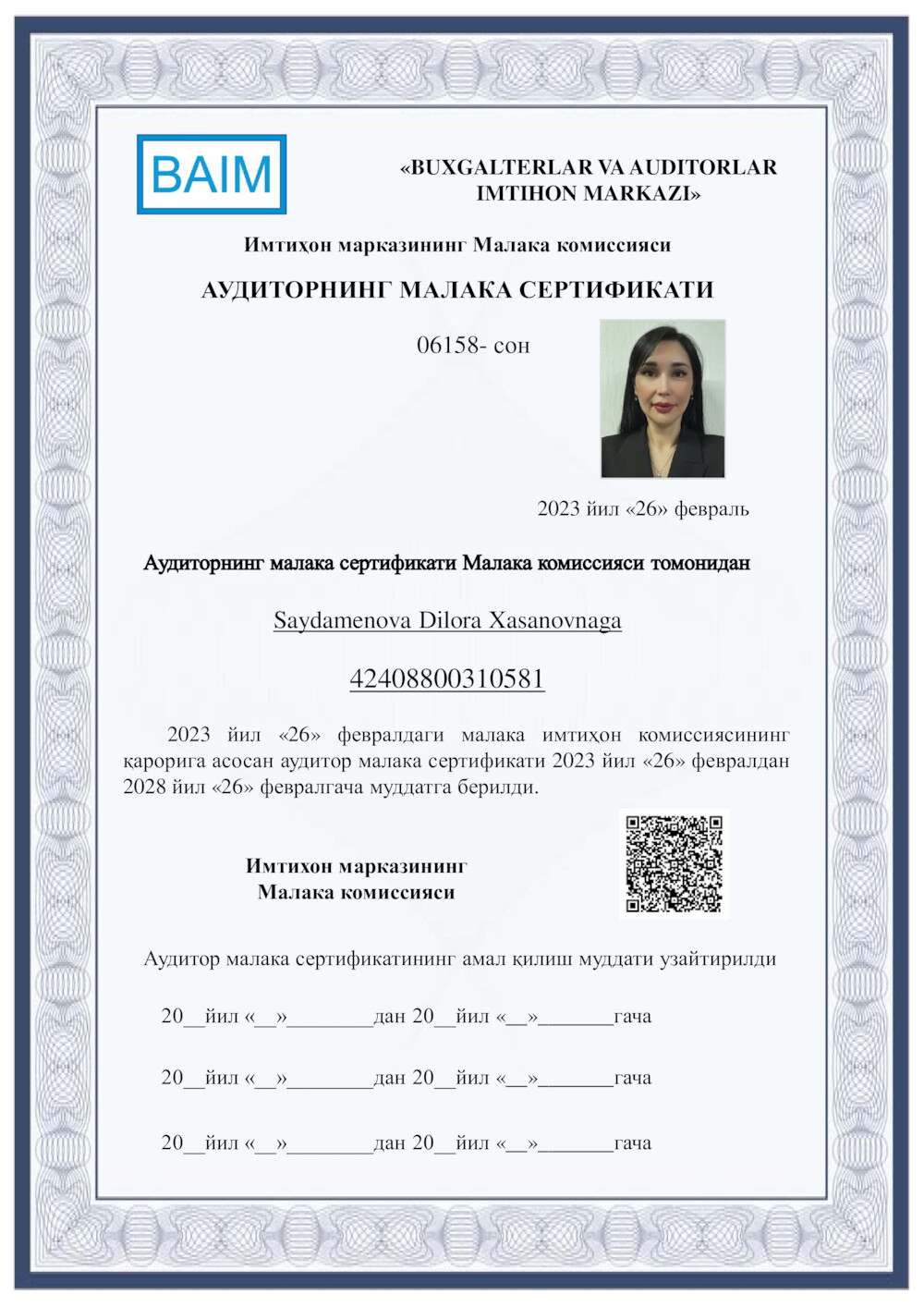 BAIM

«BUXGALTERLAR VA AUDITORLAR IMTIHON MARKAZI»

Имтиҳон марказининг Малака комиссияси

АУДИТОРНИНГ МАЛАКА СЕРТИФИКАТИ

06158- сон

2023 йил «26» февраль

Аудиторнинг малака сертификати Малака комиссияси томонидан

Saydamenova Dilora Xasanovnaga

42408800310581

2023 йил «26» февралдаги малака имтиҳон комиссиясининг қарорига асосан аудитор малака сертификати 2023 йил «26» февралдан 2028 йил «26» февралгача муддатга берилди.

Имтихон марказининг
Малака комиссияси

Аудитор малака сертификатининг амал қилиш муддати узайтирилди

20__йил «__»________дан 20__йил «__»_______гача

20__йил «__»________дан 20__йил «__»_______гача

20__йил «__»________дан 20__йил «__»_______гача